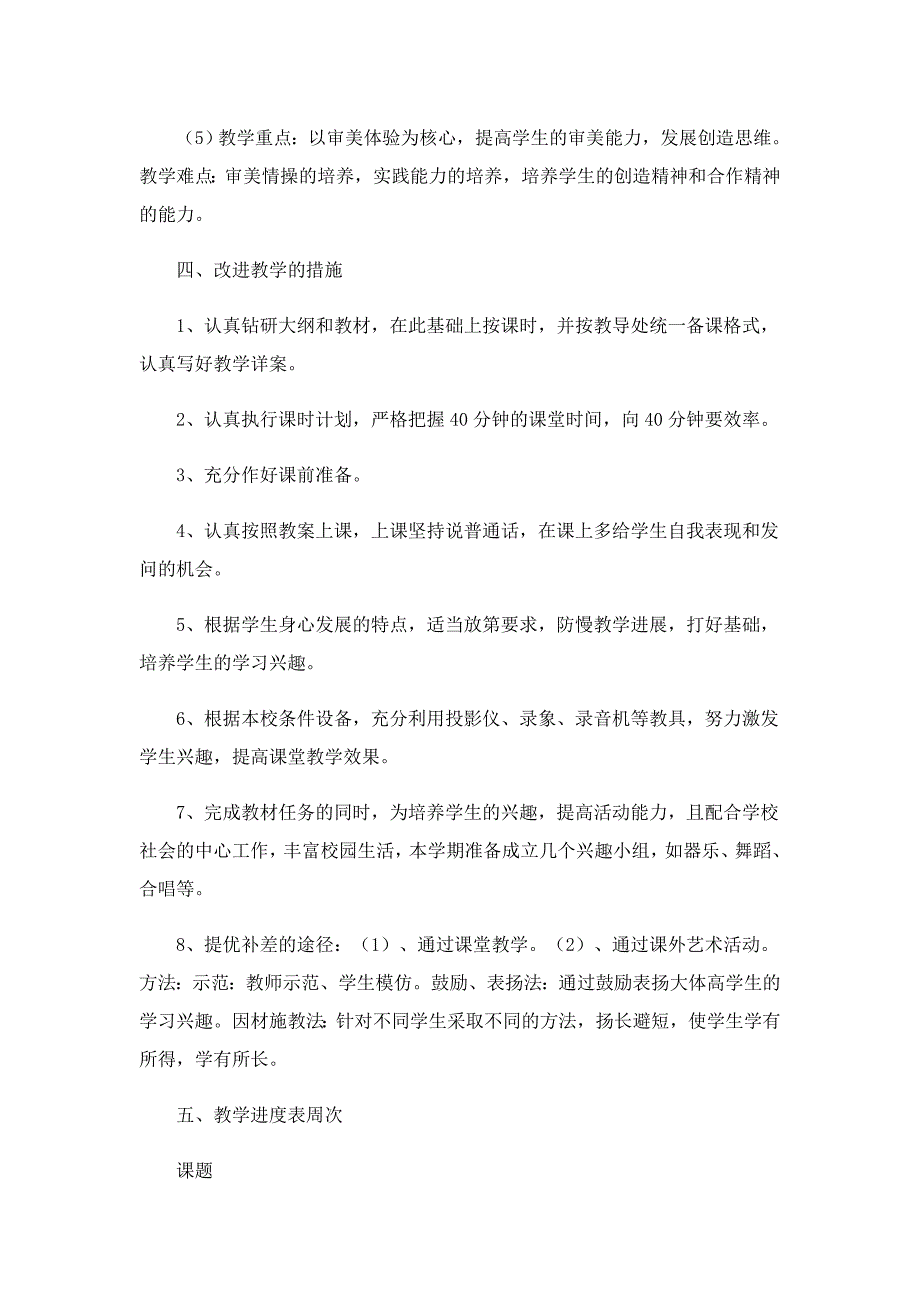 （5）教学重点：以审美体验为核心，提高学生的审美能力，发展创造思维。教学难点：审美情操的培养，实践能力的培养，培养学生的创造精神和合作精神的能力。

四、改进教学的措施

1、认真钻研大纲和教材，在此基础上按课时，并按教导处统一备课格式，认真写好教学详案。

2、认真执行课时计划，严格把握40分钟的课堂时间，向40分钟要效率。

3、充分作好课前准备。

4、认真按照教案上课，上课坚持说普通话，在课上多给学生自我表现和发问的机会。

5、根据学生身心发展的特点，适当放第要求，防慢教学进展，打好基础，培养学生的学习兴趣。

6、根据本校条件设备，充分利用投影仪、录象、录音机等教具，努力激发学生兴趣，提高课堂教学效果。

7、完成教材任务的同时，为培养学生的兴趣，提高活动能力，且配合学校社会的中心工作，丰富校园生活，本学期准备成立几个兴趣小组，如器乐、舞蹈、合唱等。

8、提优补差的途径：（1）、通过课堂教学。（2）、通过课外艺术活动。方法：示范：教师示范、学生模仿。鼓励、表扬法：通过鼓励表扬大体高学生的学习兴趣。因材施教法：针对不同学生采取不同的方法，扬长避短，使学生学有所得，学有所长。

五、教学进度表周次

课题